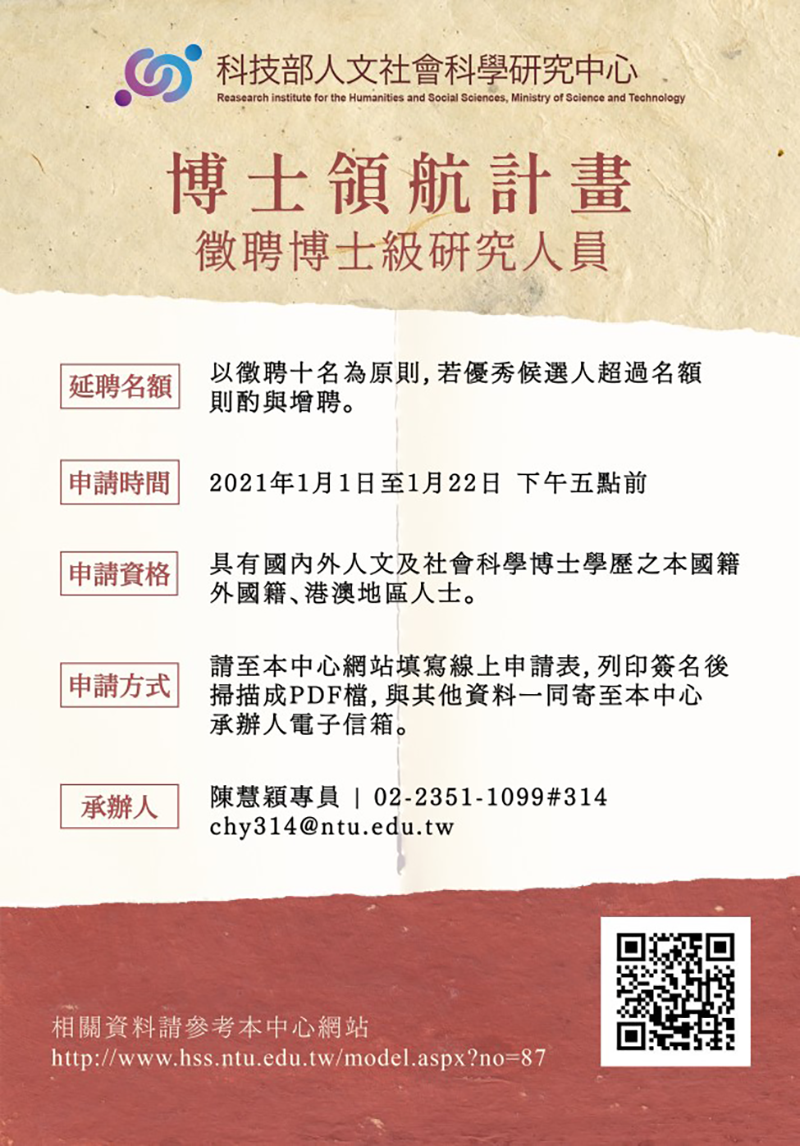 科技部人文社會科學研究中心
Reasearch institute for the Humanities and Social Sciences, Ministry of Science and Technology

博士領航計畫
徵聘博士級研究人員

延聘名額

以徵聘十名為原則，若優秀候選人超過名額則酌與增聘。

申請時間

2021年1月1日至1月22日 下午五點前

申請資格

具有國內外人文及社會科學博士學歷之本國籍外國籍、港澳地區人士。

申請方式

請至本中心網站填寫線上申請表，列印簽名後掃描成PDF檔，與其他資料一同寄至本中心承辦人電子信箱。

承辦人

陳慧穎專員 | 02-2351-1099#314
chy314@ntu.edu.tw

相關資料請參考本中心網站
http://www.hss.ntu.edu.tw/model.aspx?no=87